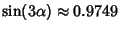 $\sin(3\alpha) \approx 0.9749$